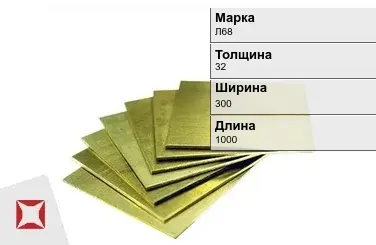 Марка
Л68

Толщина
32

Ширина
300

Длина
1000